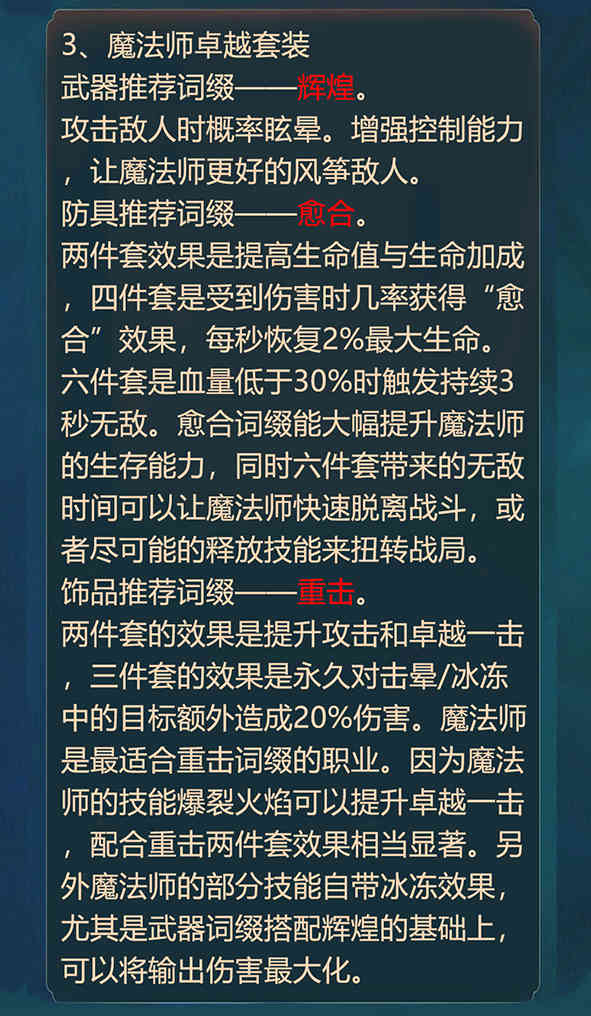 3、魔法师卓越套装
武器推荐词缀——辉煌。
攻击敌人时概率眩晕。增强控制能力，让魔法师更好的风筝敌人。
防具推荐词缀——愈合。
两件套效果是提高生命值与生命加成，四件套是受到伤害时几率获得“愈合”效果，每秒恢复2%最大生命。六件套是血量低于30%时触发持续3秒无敌。愈合词缀能大幅提升魔法师的生存能力，同时六件套带来的无敌时间可以让魔法师快速脱离战斗，或者尽可能的释放技能来扭转战局。
饰品推荐词缀——重击。
两件套的效果是提升攻击和卓越一击，三件套的效果是永久对击晕/冰冻中的目标额外造成20%伤害。魔法师是最适合重击词缀的职业。因为魔法师的技能爆裂火焰可以提升卓越一击，配合重击两件套效果相当显著。另外魔法师的部分技能自带冰冻效果，尤其是武器词缀搭配辉煌的基础上，可以将输出伤害最大化。